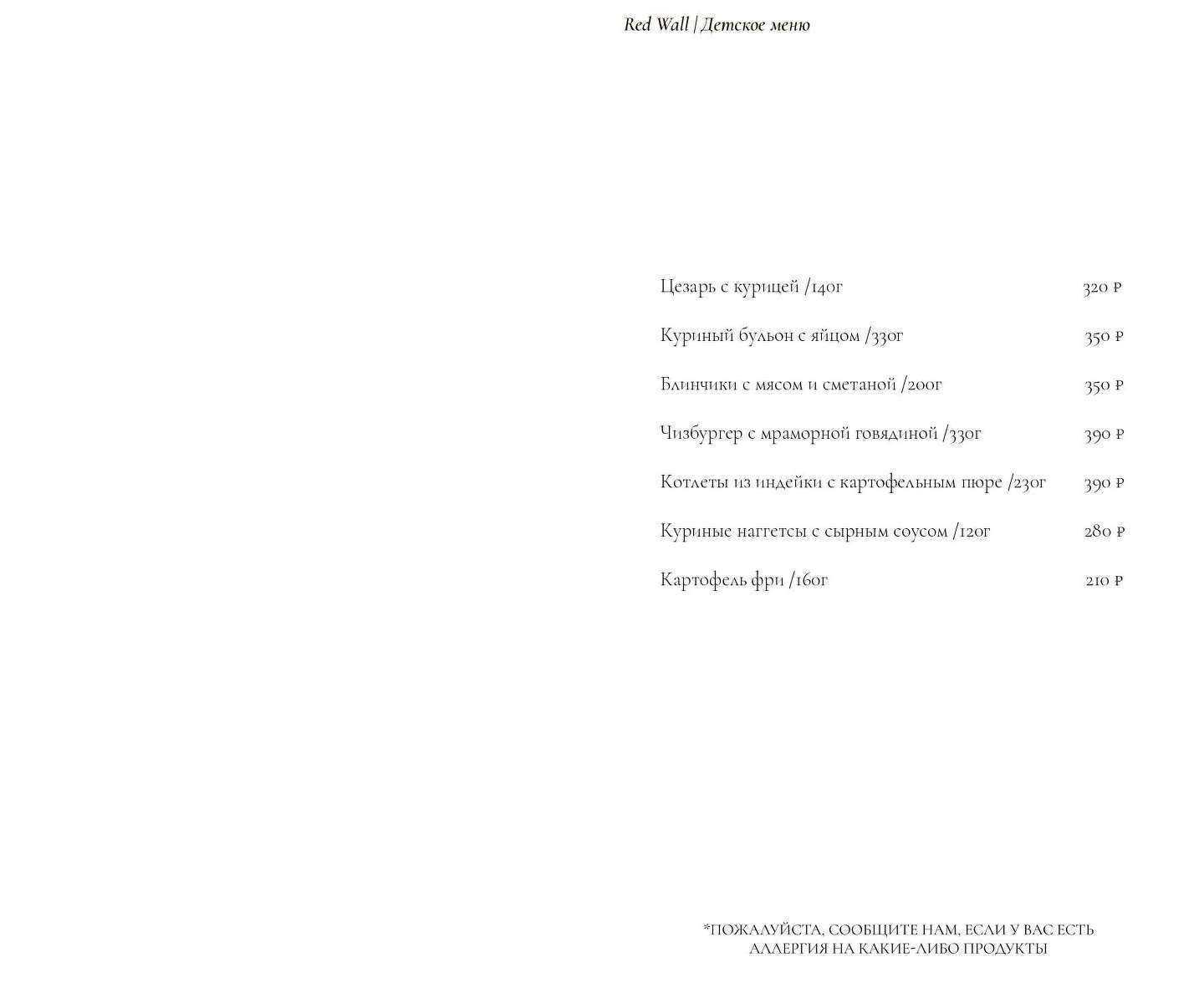 Red Wall | Детское меню

Цезарь с курицей /140г 320 ₽

Куриный бульон с яйцом /330г 350 ₽

Блинчики с мясом и сметаной /200г 350 ₽

Чизбургер с мраморной говядиной /330г 390 ₽

Котлеты из индейки с картофельным пюре /230г 390 ₽

Куриные наггетсы с сырным соусом /120г 280 ₽

Картофель фри /160г 210 ₽

*ПОЖАЛУЙСТА, СООБЩИТЕ НАМ, ЕСЛИ У ВАС ЕСТЬ АЛЛЕРГИЯ НА КАКИЕ-ЛИБО ПРОДУКТЫ